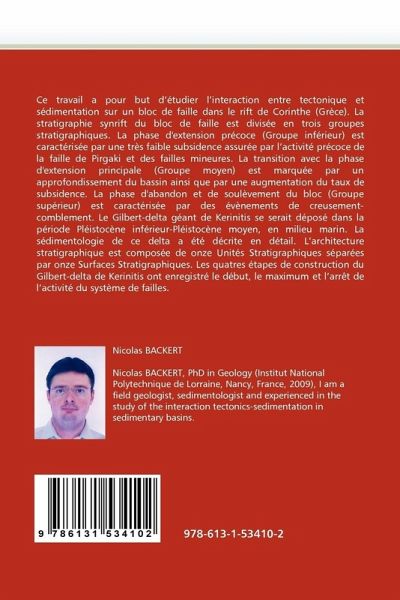 Ce travail a pour but d'étudier l'interaction entre tectonique et sédimentation sur un bloc de faille dans le rift de Corinthe (Grèce). La stratigraphie synrift du bloc de faille est divisée en trois groupes stratigraphiques. La phase d'extension précoce (Groupe inférieur) est caractérisée par une très faible subsidence assurée par l'activité précoce de la faille de Pirgaki et des failles mineures. La transition avec la phase d'extension principale (Groupe moyen) est marquée par un approfondissement du bassin ainsi que par une augmentation du taux de subsidence. La phase d'abandon et de soulèvement du bloc (Groupe supérieur) est caractérisée par des évènements de creusement-comblement. Le Gilbert-delta géant de Kerinitis se serait déposé dans la période Pléistocène inférieur-Pléistocène moyen, en milieu marin. La sédimentologie de ce delta a été décrite en détail. L'architecture stratigraphique est composée de onze Unités Stratigraphiques séparées par onze Surfaces Stratigraphiques. Les quatres étapes de construction du Gilbert-delta de Kerinitis ont enregistré le début, le maximum et l'arrêt de l'activité du système de failles.

Nicolas BACKERT

Nicolas BACKERT, PhD in Geology (Institut National Polytechnique de Lorraine, Nancy, France, 2009), I am a field geologist, sedimentologist and experienced in the study of the interaction tectonics-sedimentation in sedimentary basins.

9 786131 534102

978-613-1-53410-2